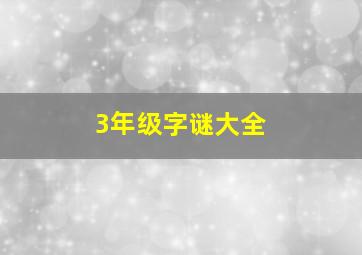 3年级字谜大全